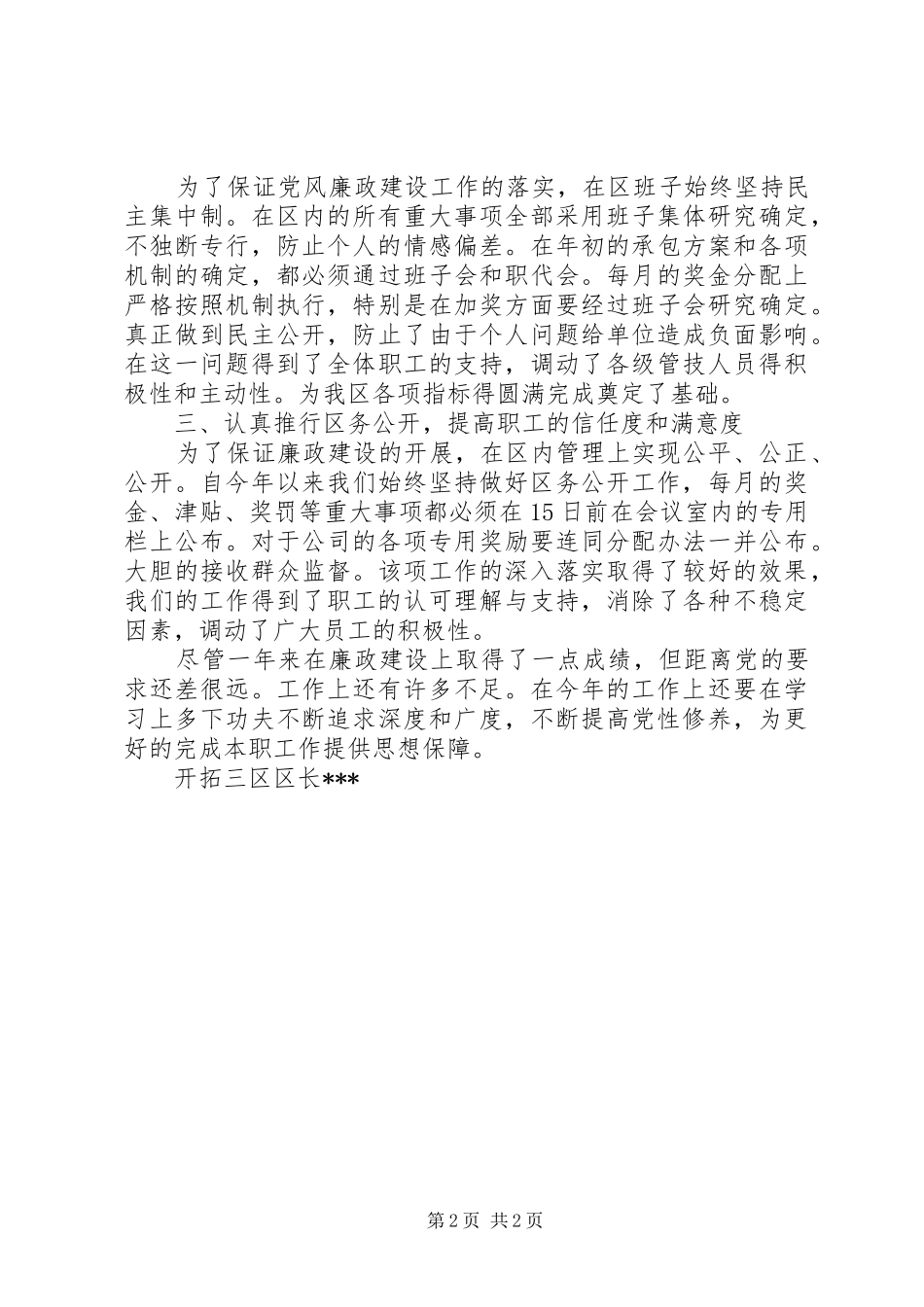 为了保证党风廉政建设工作的落实，在区班子始终坚持民主集中制。在区内的所有重大事项全部采用班子集体研究确定，不独断专行，防止个人的情感偏差。在年初的承包方案和各项机制的确定，都必须通过班子会和职代会。每月的奖金分配上严格按照机制执行，特别是在加奖方面要经过班子会研究确定。真正做到民主公开，防止了由于个人问题给单位造成负面影响。在这一问题得到了全体职工的支持，调动了各级管技人员得积极性和主动性。为我区各项指标得圆满完成奠定了基础。

三、认真推行区务公开，提高职工的信任度和满意度

为了保证廉政建设的开展，在区内管理上实现公平、公正、公开。自今年以来我们始终坚持做好区务公开工作，每月的奖金、津贴、奖罚等重大事项都必须在15日前在会议室内的专用栏上公布。对于公司的各项专用奖励要连同分配办法一并公布。大胆的接收群众监督。该项工作的深入落实取得了较好的效果，我们的工作得到了职工的认可理解与支持，消除了各种不稳定因素，调动了广大员工的积极性。

尽管一年来在廉政建设上取得了一点成绩，但距离党的要求还差很远。工作上还有许多不足。在今年的工作上还要在学习上多下功夫不断追求深度和广度，不断提高党性修养，为更好的完成本职工作提供思想保障。

开拓三区区长***

第2页 共2页